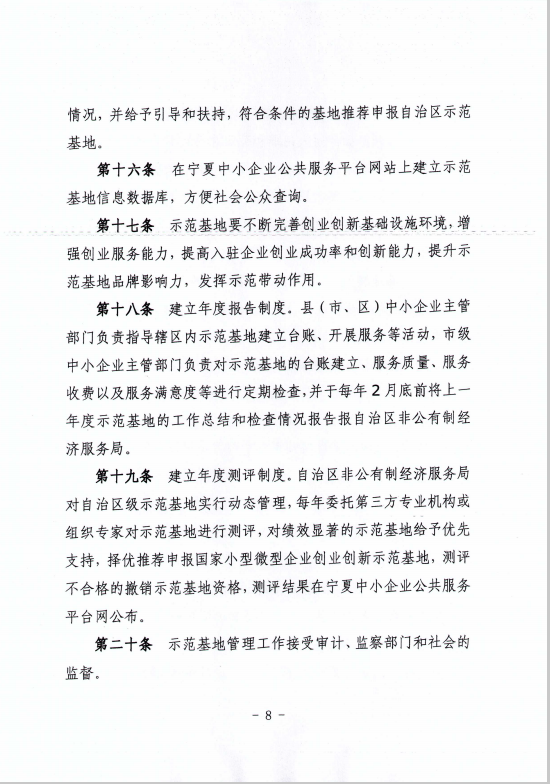 情况，并给予引导和扶持，符合条件的基地推荐申报自治区示范基地。

第十六条 在宁夏中小企业公共服务平台网站上建立示范基地信息数据库，方便社会公众查询。

第十七条 示范基地要不断完善创业创新基础设施环境，增强创业服务能力，提高入驻企业创业成功率和创新能力，提升示范基地品牌影响力，发挥示范带动作用。

第十八条 建立年度报告制度。县（市、区）中小企业主管部门负责指导辖区内示范基地建立台账、开展服务等活动，市级中小企业主管部门负责对示范基地的台账建立、服务质量、服务收费以及服务满意度等进行定期检查，并于每年2月底前将上一年度示范基地的工作总结和检查情况报告报自治区非公有制经济服务局。

第十九条 建立年度测评制度。自治区非公有制经济服务局对自治区级示范基地实行动态管理，每年委托第三方专业机构或组织专家对示范基地进行测评，对绩效显著的示范基地给予优先支持，择优推荐申报国家小型微型企业创业创新示范基地，测评不合格的撤销示范基地资格，测评结果在宁夏中小企业公共服务平台网公布。

第二十条 示范基地管理工作接受审计、监察部门和社会的监督。

－ 8 －